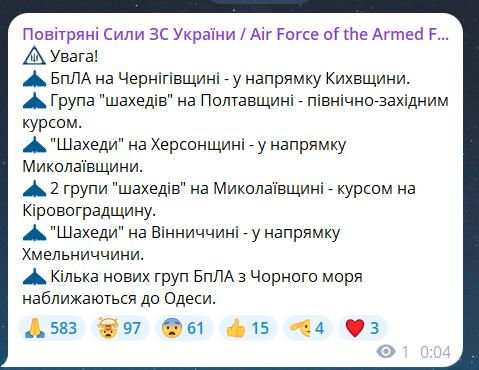 Повітряні Сили ЗС України / Air Force of the Armed F...
Увага!
БпЛА на Чернігівщині - у напрямку Кихвщини.
Група "шахедів" на Полтавщині - північно-західним курсом.
"Шахеди" на Херсонщині - у напрямку Миколаївщини.
2 групи "шахедів" на Миколаївщині - курсом на Кіровоградщину.
"Шахеди" на Вінниччині - у напрямку Хмельниччини.
Кілька нових груп БпЛА з Чорного моря наближаються до Одеси.

583 97 61 15 4 3

1 0:04